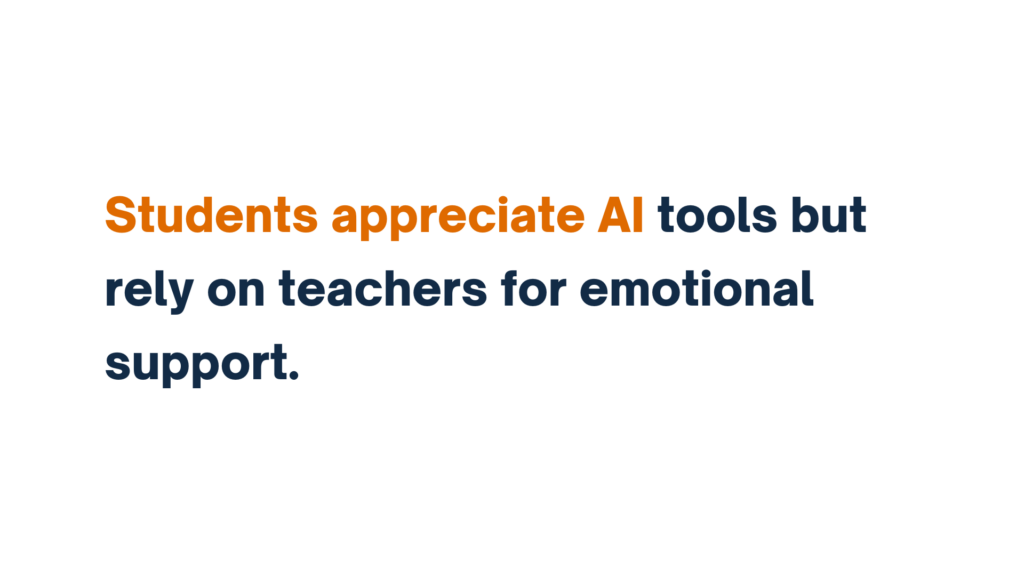 Students appreciate AI tools but rely on teachers for emotional support.